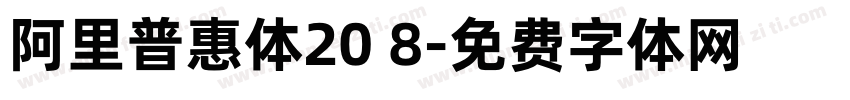 阿里普惠体20 8-免费字体网